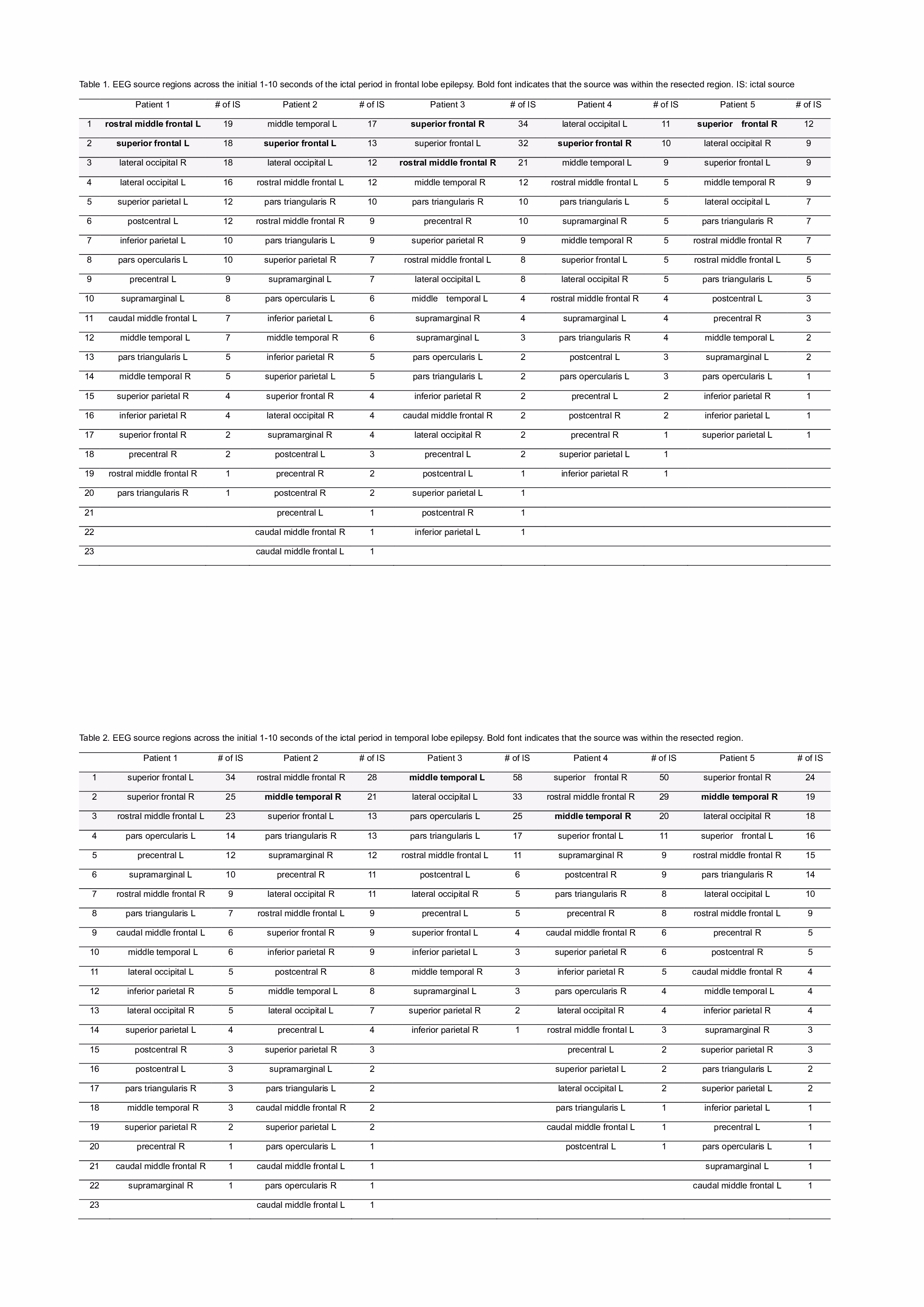 Table 1. EEG source regions across the initial 1-10 seconds of the ictal period in frontal lobe epilepsy. Bold font indicates that the source was within the resected region. IS: ictal source

| | Patient 1 | # of IS | Patient 2 | # of IS | Patient 3 | # of IS | Patient 4 | # of IS | Patient 5 | # of IS |
|---|---|---|---|---|---|---|---|---|---|---|
| 1 | rostral middle frontal L | 19 | middle temporal L | 17 | superior frontal R | 34 | lateral occipital L | 11 | superior frontal R | 12 |
| 2 | superior frontal L | 18 | superior frontal L | 13 | superior frontal L | 32 | superior frontal R | 10 | lateral occipital R | 9 |
| 3 | lateral occipital R | 18 | lateral occipital L | 12 | rostral middle frontal R | 21 | middle temporal L | 9 | superior frontal L | 9 |
| 4 | lateral occipital L | 16 | rostral middle frontal L | 12 | middle temporal R | 12 | rostral middle frontal L | 5 | middle temporal R | 9 |
| 5 | superior parietal L | 12 | pars triangularis R | 10 | pars triangularis R | 10 | pars triangularis L | 5 | lateral occipital L | 7 |
| 6 | postcentral L | 12 | rostral middle frontal R | 9 | precentral R | 10 | supramarginal R | 5 | pars triangularis R | 7 |
| 7 | inferior parietal L | 10 | pars triangularis L | 9 | superior parietal R | 9 | middle temporal R | 5 | rostral middle frontal R | 7 |
| 8 | pars opercularis L | 10 | superior parietal R | 7 | rostral middle frontal L | 8 | superior frontal L | 5 | rostral middle frontal L | 5 |
| 9 | precentral L | 9 | supramarginal L | 7 | lateral occipital L | 8 | lateral occipital R | 5 | pars triangularis L | 5 |
| 10 | supramarginal L | 8 | pars opercularis L | 6 | middle temporal L | 4 | rostral middle frontal R | 4 | postcentral L | 3 |
| 11 | caudal middle frontal L | 7 | inferior parietal L | 6 | supramarginal R | 4 | supramarginal L | 4 | precentral R | 3 |
| 12 | middle temporal L | 7 | middle temporal R | 6 | supramarginal L | 3 | pars triangularis R | 4 | middle temporal L | 2 |
| 13 | pars triangularis L | 5 | inferior parietal R | 5 | pars opercularis L | 2 | postcentral L | 3 | supramarginal L | 2 |
| 14 | middle temporal R | 5 | superior parietal L | 5 | pars triangularis L | 2 | pars opercularis L | 3 | pars opercularis L | 1 |
| 15 | superior parietal R | 4 | superior frontal R | 4 | inferior parietal R | 2 | precentral L | 2 | inferior parietal R | 1 |
| 16 | inferior parietal R | 4 | lateral occipital R | 4 | caudal middle frontal R | 2 | postcentral R | 2 | inferior parietal L | 1 |
| 17 | superior frontal R | 2 | supramarginal R | 4 | lateral occipital R | 2 | precentral R | 1 | superior parietal L | 1 |
| 18 | precentral R | 2 | postcentral L | 3 | precentral L | 2 | superior parietal L | 1 | | |
| 19 | rostral middle frontal R | 1 | precentral R | 2 | postcentral L | 1 | inferior parietal R | 1 | | |
| 20 | pars triangularis R | 1 | postcentral R | 2 | superior parietal L | 1 | | | | |
| 21 | | | precentral L | 1 | postcentral R | 1 | | | | |
| 22 | | | caudal middle frontal R | 1 | inferior parietal L | 1 | | | | |
| 23 | | | caudal middle frontal L | 1 | | | | | | |

Table 2. EEG source regions across the initial 1-10 seconds of the ictal period in temporal lobe epilepsy. Bold font indicates that the source was within the resected region.

| | Patient 1 | # of IS | Patient 2 | # of IS | Patient 3 | # of IS | Patient 4 | # of IS | Patient 5 | # of IS |
|---|---|---|---|---|---|---|---|---|---|---|
| 1 | superior frontal L | 34 | rostral middle frontal R | 28 | middle temporal L | 58 | superior frontal R | 50 | superior frontal R | 24 |
| 2 | superior frontal R | 25 | middle temporal R | 21 | lateral occipital L | 33 | rostral middle frontal R | 29 | middle temporal R | 19 |
| 3 | rostral middle frontal L | 23 | superior frontal L | 13 | pars opercularis L | 25 | middle temporal R | 20 | lateral occipital R | 18 |
| 4 | pars opercularis L | 14 | pars triangularis R | 13 | pars triangularis L | 17 | superior frontal L | 11 | superior frontal L | 16 |
| 5 | precentral L | 12 | supramarginal R | 12 | rostral middle frontal L | 11 | supramarginal R | 9 | rostral middle frontal R | 15 |
| 6 | supramarginal L | 10 | precentral R | 11 | postcentral L | 6 | postcentral R | 9 | pars triangularis R | 14 |
| 7 | rostral middle frontal R | 9 | lateral occipital R | 11 | lateral occipital R | 5 | pars triangularis R | 8 | lateral occipital L | 10 |
| 8 | pars triangularis L | 7 | rostral middle frontal L | 9 | precentral L | 5 | precentral R | 8 | rostral middle frontal L | 9 |
| 9 | caudal middle frontal L | 6 | superior frontal R | 9 | superior frontal L | 4 | caudal middle frontal R | 6 | precentral R | 5 |
| 10 | middle temporal L | 6 | inferior parietal R | 9 | inferior parietal L | 3 | superior parietal R | 6 | postcentral R | 5 |
| 11 | lateral occipital L | 5 | postcentral R | 8 | middle temporal R | 3 | inferior parietal R | 5 | caudal middle frontal R | 4 |
| 12 | inferior parietal R | 5 | middle temporal L | 8 | supramarginal L | 3 | pars opercularis R | 4 | middle temporal L | 4 |
| 13 | lateral occipital R | 5 | lateral occipital L | 7 | superior parietal R | 2 | lateral occipital R | 4 | inferior parietal R | 4 |
| 14 | superior parietal L | 4 | precentral L | 4 | inferior parietal R | 1 | rostral middle frontal L | 3 | supramarginal R | 3 |
| 15 | postcentral R | 3 | superior parietal R | 3 | | | precentral L | 2 | superior parietal R | 3 |
| 16 | postcentral L | 3 | supramarginal L | 2 | | | superior parietal L | 2 | pars triangularis L | 2 |
| 17 | pars triangularis R | 3 | pars triangularis L | 2 | | | lateral occipital L | 2 | superior parietal L | 2 |
| 18 | middle temporal R | 3 | caudal middle frontal R | 2 | | | pars triangularis L | 1 | inferior parietal L | 1 |
| 19 | superior parietal R | 2 | superior parietal L | 2 | | | caudal middle frontal L | 1 | precentral L | 1 |
| 20 | precentral R | 1 | pars opercularis L | 1 | | | postcentral L | 1 | pars opercularis L | 1 |
| 21 | caudal middle frontal R | 1 | caudal middle frontal L | 1 | | | | | supramarginal L | 1 |
| 22 | supramarginal R | 1 | pars opercularis R | 1 | | | | | caudal middle frontal L | 1 |
| 23 | | | caudal middle frontal L | 1 | | | | | | |